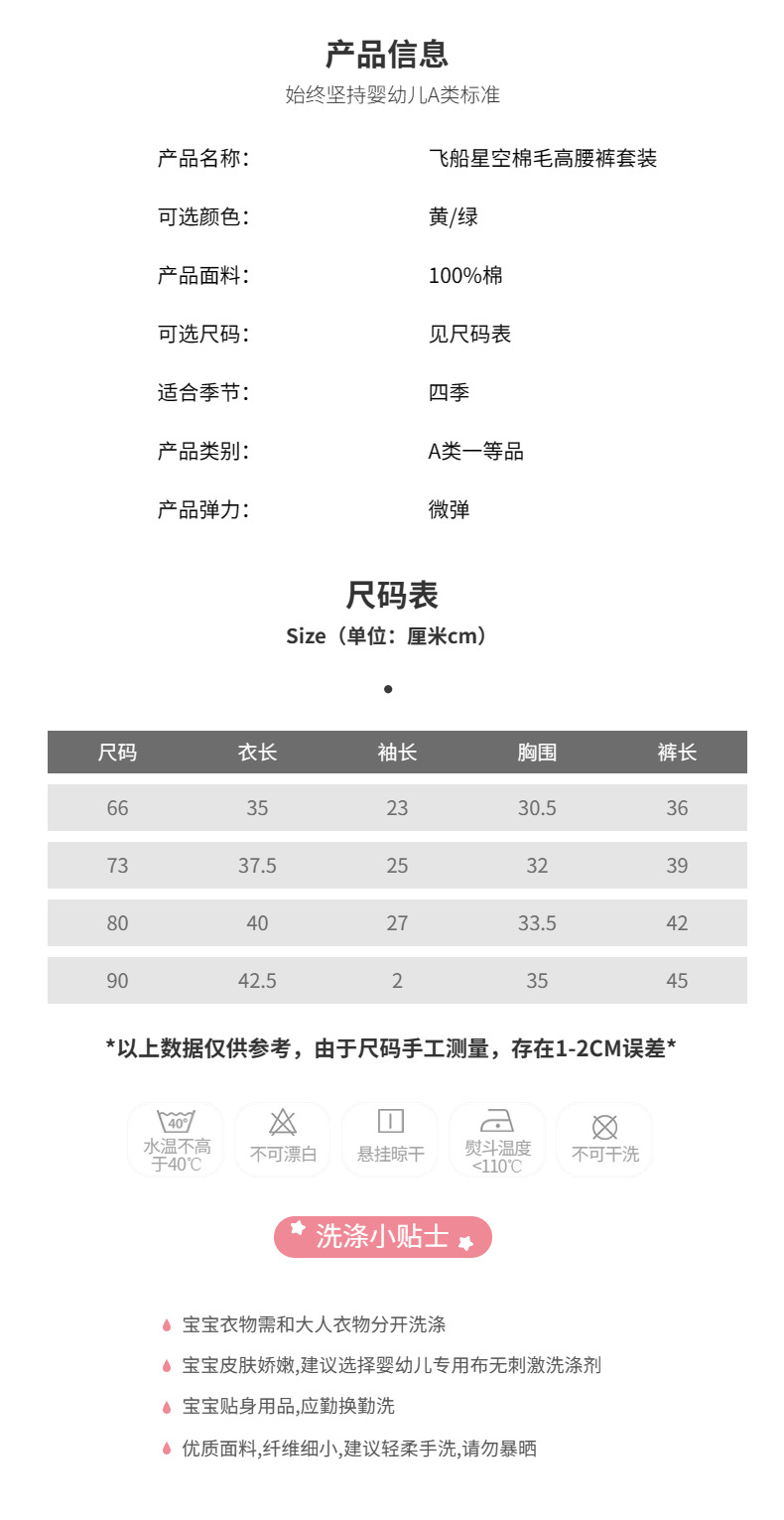 产品信息
始终坚持婴幼儿A类标准

产品名称: 飞船星空棉毛高腰裤套装
可选颜色: 黄/绿
产品面料: 100%棉
可选尺码: 见尺码表
适合季节: 四季
产品类别: A类一等品
产品弹力: 微弹

尺码表
Size（单位：厘米cm）

| 尺码 | 衣长 | 袖长 | 胸围 | 裤长 |
|---|---|---|---|---|
| 66 | 35 | 23 | 30.5 | 36 |
| 73 | 37.5 | 25 | 32 | 39 |
| 80 | 40 | 27 | 33.5 | 42 |
| 90 | 42.5 | 2 | 35 | 45 |

*以上数据仅供参考，由于尺码手工测量，存在1-2CM误差*

40°
水温不高于40℃
不可漂白
悬挂晾干
熨斗温度<110℃
不可干洗

洗涤小贴士

宝宝衣物需和大人衣物分开洗涤
宝宝皮肤娇嫩,建议选择婴幼儿专用布无刺激洗涤剂
宝宝贴身用品,应勤换勤洗
优质面料,纤维细小,建议轻柔手洗,请勿暴晒